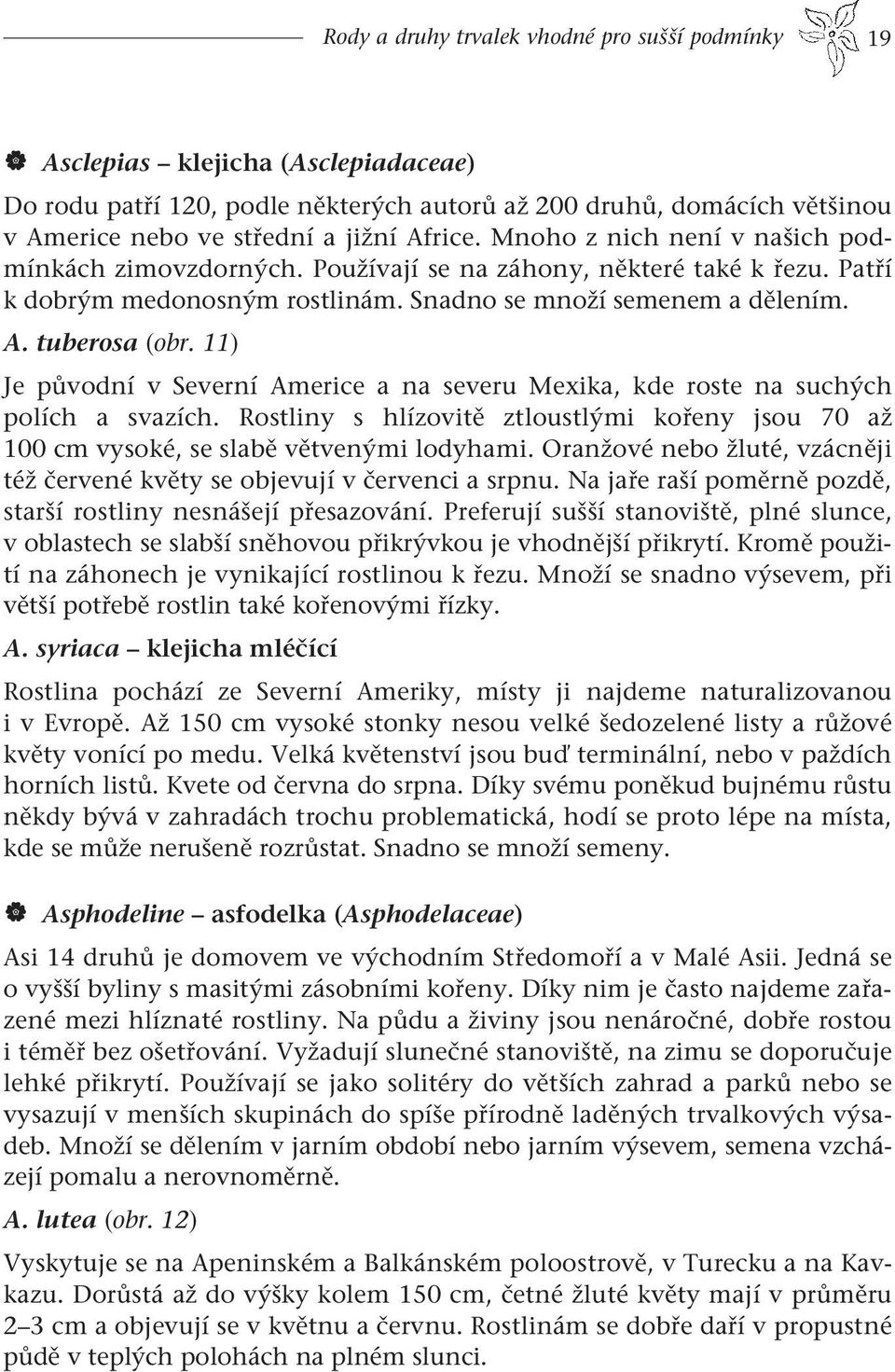 Rody a druhy trvalek vhodné pro sušší podmínky 19

Asclepias – klejicha (Asclepiadaceae)

Do rodu patří 120, podle některých autorů až 200 druhů, domácích většinou v Americe nebo ve střední a jižní Africe. Mnoho z nich není v našich podmínkách zimovzdorných. Používají se na záhony, některé také k řezu. Patří k dobrým medonosným rostlinám. Snadno se množí semenem a dělením.

A. tuberosa (obr. 11)

Je původní v Severní Americe a na severu Mexika, kde roste na suchých polích a svazích. Rostliny s hlízovitě ztloustlými kořeny jsou 70 až 100 cm vysoké, se slabě větvenými lodyhami. Oranžové nebo žluté, vzácněji též červené květy se objevují v červenci a srpnu. Na jaře raší poměrně pozdě, starší rostliny nesnášejí přesazování. Preferují sušší stanoviště, plné slunce, v oblastech se slabší sněhovou přikrývkou je vhodnější přikrytí. Kromě použití na záhonech je vynikající rostlinou k řezu. Množí se snadno výsevem, při větší potřebě rostlin také kořenovými řízky.

A. syriaca – klejicha mléčící

Rostlina pochází ze Severní Ameriky, místy ji najdeme naturalizovanou i v Evropě. Až 150 cm vysoké stonky nesou velké šedozelené listy a růžové květy vonící po medu. Velká květenství jsou buď terminální, nebo v paždích horních listů. Kvete od června do srpna. Díky svému poněkud bujnému růstu někdy bývá v zahradách trochu problematická, hodí se proto lépe na místa, kde se může nerušeně rozrůstat. Snadno se množí semeny.

Asphodeline – asfodelka (Asphodelaceae)

Asi 14 druhů je domovem ve východním Středomoří a v Malé Asii. Jedná se o vyšší byliny s masitými zásobními kořeny. Díky nim je často najdeme zařazené mezi hlíznaté rostliny. Na půdu a živiny jsou nenáročné, dobře rostou i téměř bez ošetřování. Vyžadují slunečné stanoviště, na zimu se doporučuje lehké přikrytí. Používají se jako solitéry do větších zahrad a parků nebo se vysazují v menších skupinách do spíše přírodně laděných trvalkových výsadeb. Množí se dělením v jarním období nebo jarním výsevem, semena vzcházejí pomalu a nerovnoměrně.

A. lutea (obr. 12)

Vyskytuje se na Apeninském a Balkánském poloostrově, v Turecku a na Kavkazu. Dorůstá až do výšky kolem 150 cm, četné žluté květy mají v průměru 2–3 cm a objevují se v květnu a červnu. Rostlinám se dobře daří v propustné půdě v teplých polohách na plném slunci.